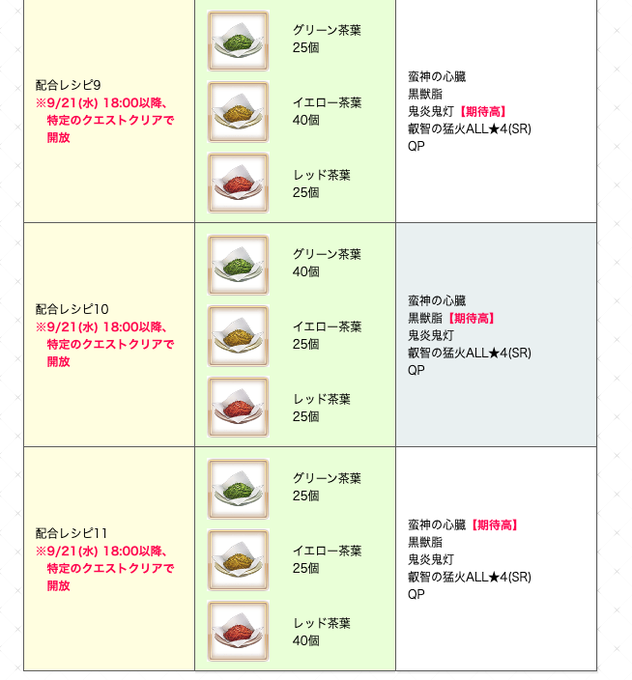 | | | |
|---|---|---|
| 配合レシピ9 ※9/21(水) 18:00以降、特定のクエストクリアで開放 | グリーン茶葉 25個 イエロー茶葉 40個 レッド茶葉 25個 | 蛮神の心臓 黒獣脂 鬼炎鬼灯【期待高】 叡智の猛火ALL★4(SR) QP |
| 配合レシピ10 ※9/21(水) 18:00以降、特定のクエストクリアで開放 | グリーン茶葉 40個 イエロー茶葉 25個 レッド茶葉 25個 | 蛮神の心臓 黒獣脂【期待高】 鬼炎鬼灯 叡智の猛火ALL★4(SR) QP |
| 配合レシピ11 ※9/21(水) 18:00以降、特定のクエストクリアで開放 | グリーン茶葉 25個 イエロー茶葉 25個 レッド茶葉 40個 | 蛮神の心臓【期待高】 黒獣脂 鬼炎鬼灯 叡智の猛火ALL★4(SR) QP |